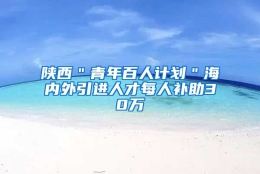 陕西＂青年百人计划＂海内外引进人才每人补助30万